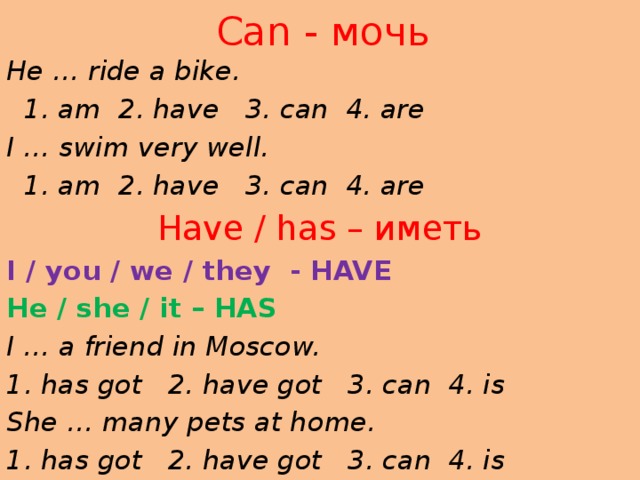 Can - мочь

He … ride a bike.

1. am 2. have 3. can 4. are

I … swim very well.

1. am 2. have 3. can 4. are

Have / has – иметь

I / you / we / they - HAVE

He / she / it – HAS

I … a friend in Moscow.

1. has got 2. have got 3. can 4. is

She … many pets at home.

1. has got 2. have got 3. can 4. is